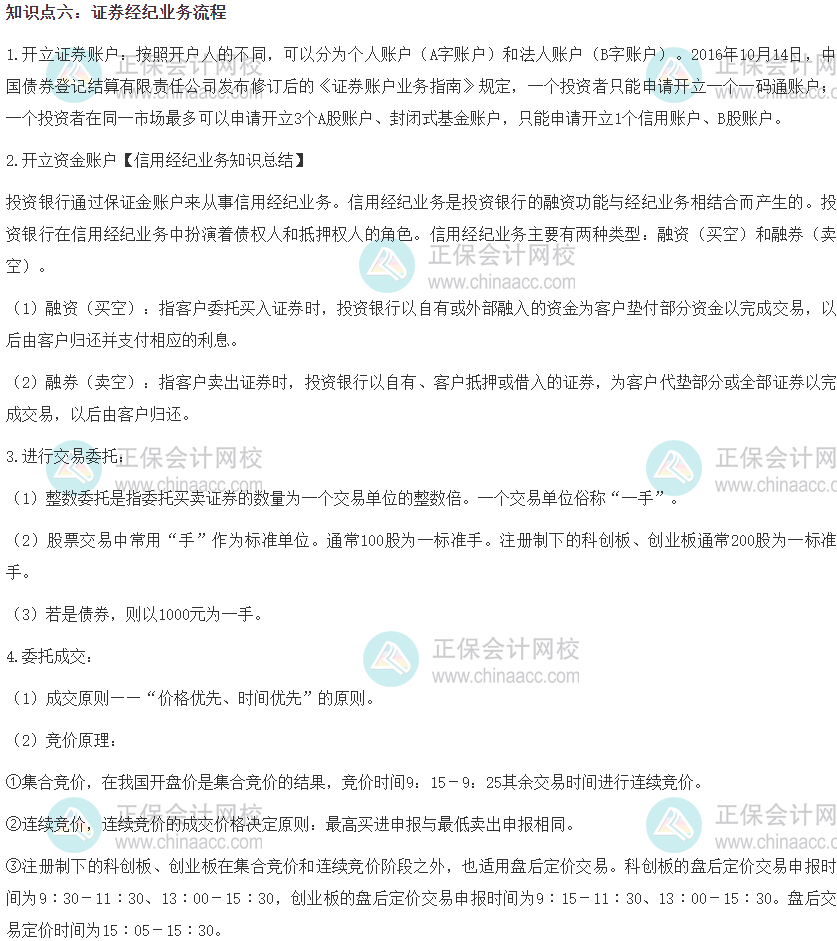 知识点六：证券经纪业务流程

1.开立证券账户：按照开户人的不同，可以分为个人账户（A字账户）和法人账户（B字账户）。2016年10月14日，中国债券登记结算有限责任公司发布修订后的《证券账户业务指南》规定，一个投资者只能申请开立一个一码通账户；一个投资者在同一市场最多可以申请开立3个A股账户、封闭式基金账户，只能申请开立1个信用账户、B股账户。

2.开立资金账户【信用经纪业务知识总结】

投资银行通过保证金账户来从事信用经纪业务。信用经纪业务是投资银行的融资功能与经纪业务相结合而产生的。投资银行在信用经纪业务中扮演着债权人和抵押权人的角色。信用经纪业务主要有两种类型：融资（买空）和融券（卖空）。

（1）融资（买空）：指客户委托买入证券时，投资银行以自有或外部融入的资金为客户垫付部分资金以完成交易，以后由客户归还并支付相应的利息。

（2）融券（卖空）：指客户卖出证券时，投资银行以自有、客户抵押或借入的证券，为客户代垫部分或全部证券以完成交易，以后由客户归还。

3.进行交易委托：

（1）整数委托是指委托买卖证券的数量为一个交易单位的整数倍。一个交易单位俗称“一手”。

（2）股票交易中常用“手”作为标准单位。通常100股为一标准手。注册制下的科创板、创业板通常200股为一标准手。

（3）若是债券，则以1000元为一手。

4.委托成交：

（1）成交原则——“价格优先、时间优先”的原则。

（2）竞价原理：

①集合竞价，在我国开盘价是集合竞价的结果，竞价时间9：15－9：25其余交易时间进行连续竞价。

②连续竞价，连续竞价的成交价格决定原则：最高买进申报与最低卖出申报相同。

③注册制下的科创板、创业板在集合竞价和连续竞价阶段之外，也适用盘后定价交易。科创板的盘后定价交易申报时间为9：30－11：30、13：00－15：30，创业板的盘后定价交易申报时间为9：15－11：30、13：00－15：30。盘后交易定价时间为15：05－15：30。

正保会计网校
www.chinaacc.com